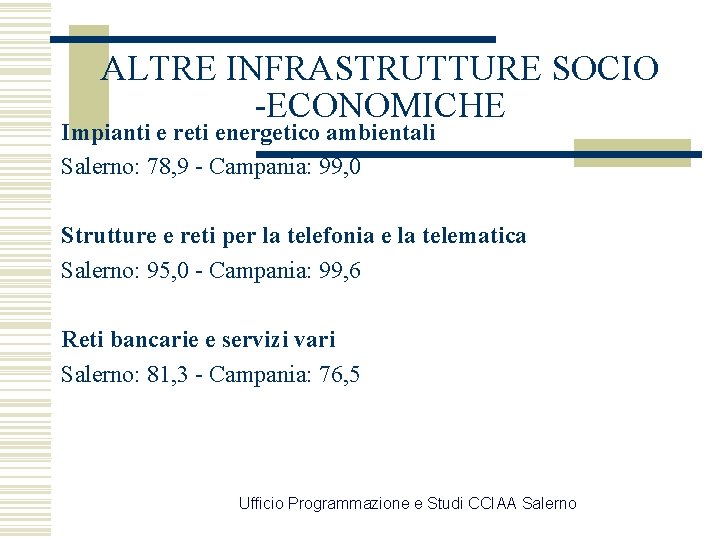 ALTRE INFRASTRUTTURE SOCIO -ECONOMICHE

Impianti e reti energetico ambientali

Salerno: 78,9 - Campania: 99,0

Strutture e reti per la telefonia e la telematica

Salerno: 95,0 - Campania: 99,6

Reti bancarie e servizi vari

Salerno: 81,3 - Campania: 76,5

Ufficio Programmazione e Studi CCIAA Salerno